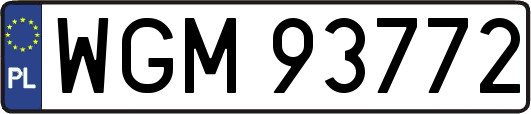 PL

WGM 93772